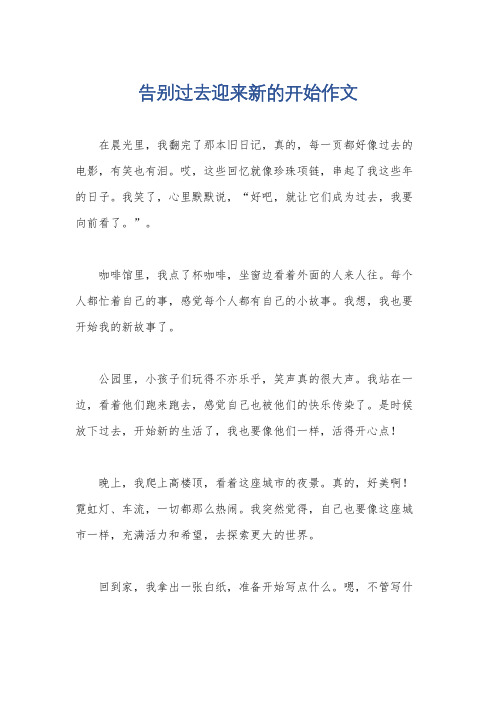 告别过去迎来新的开始作文

在晨光里，我翻完了那本旧日记，真的，每一页都好像过去的电影，有笑也有泪。哎，这些回忆就像珍珠项链，串起了我这些年的日子。我笑了，心里默默说，“好吧，就让它们成为过去，我要向前看了。”。

咖啡馆里，我点了杯咖啡，坐窗边看着外面的人来人往。每个人都忙着自己的事，感觉每个人都有自己的小故事。我想，我也要开始我的新故事了。

公园里，小孩子们玩得不亦乐乎，笑声真的很大声。我站在一边，看着他们跑来跑去，感觉自己也被他们的快乐传染了。是时候放下过去，开始新的生活了，我也要像他们一样，活得开心点！

晚上，我爬上高楼顶，看着这座城市的夜景。真的，好美啊！霓虹灯、车流，一切都那么热闹。我突然觉得，自己也要像这座城市一样，充满活力和希望，去探索更大的世界。

回到家，我拿出一张白纸，准备开始写点什么。嗯，不管写什